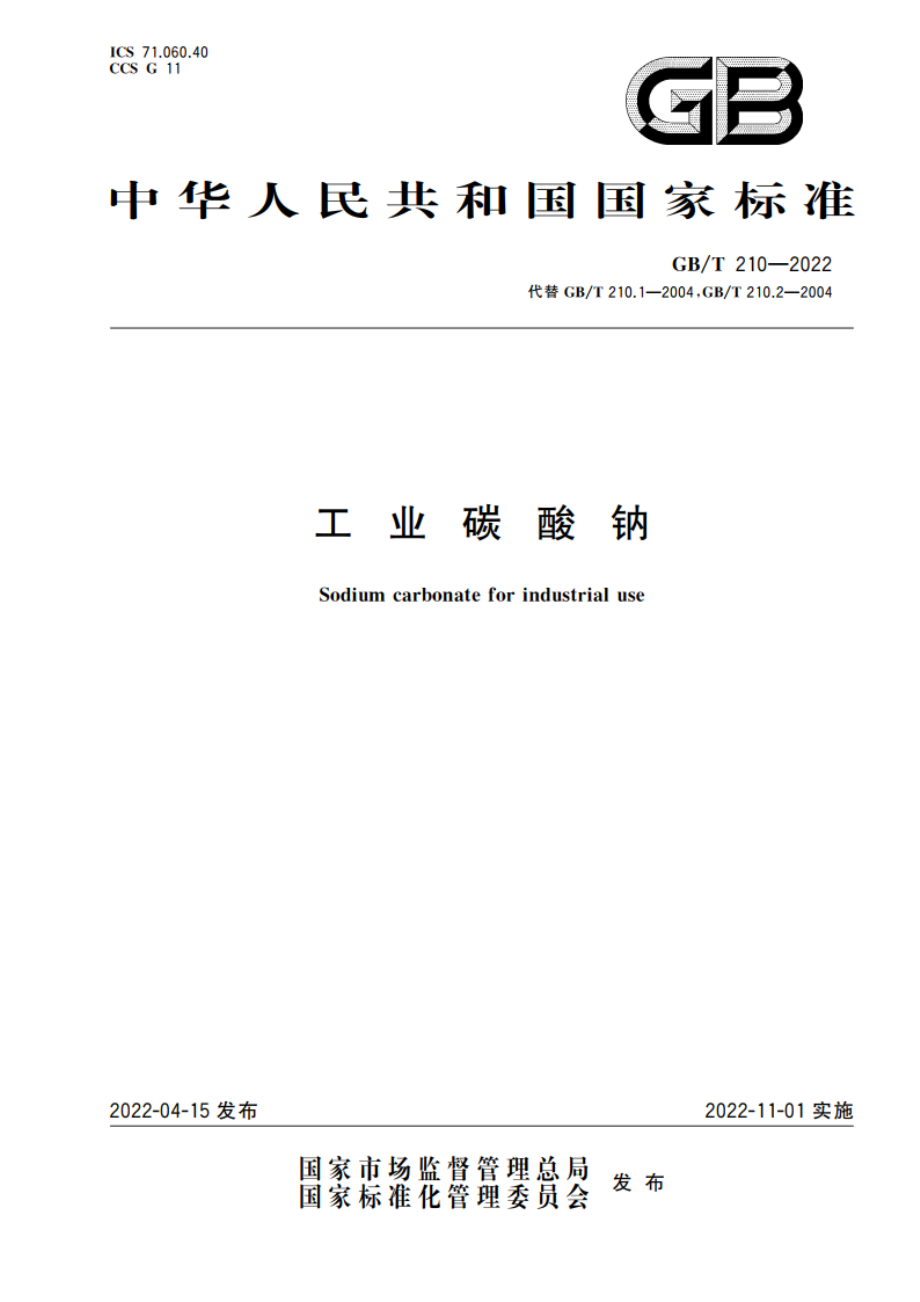 ICS 71.060.40
CCS G 11

GB

中华人民共和国国家标准

GB/T 210—2022
代替 GB/T 210.1—2004,GB/T 210.2—2004

工业碳酸钠

Sodium carbonate for industrial use

2022-04-15 发布

2022-11-01 实施

国家市场监督管理总局
国家标准化管理委员会
发布